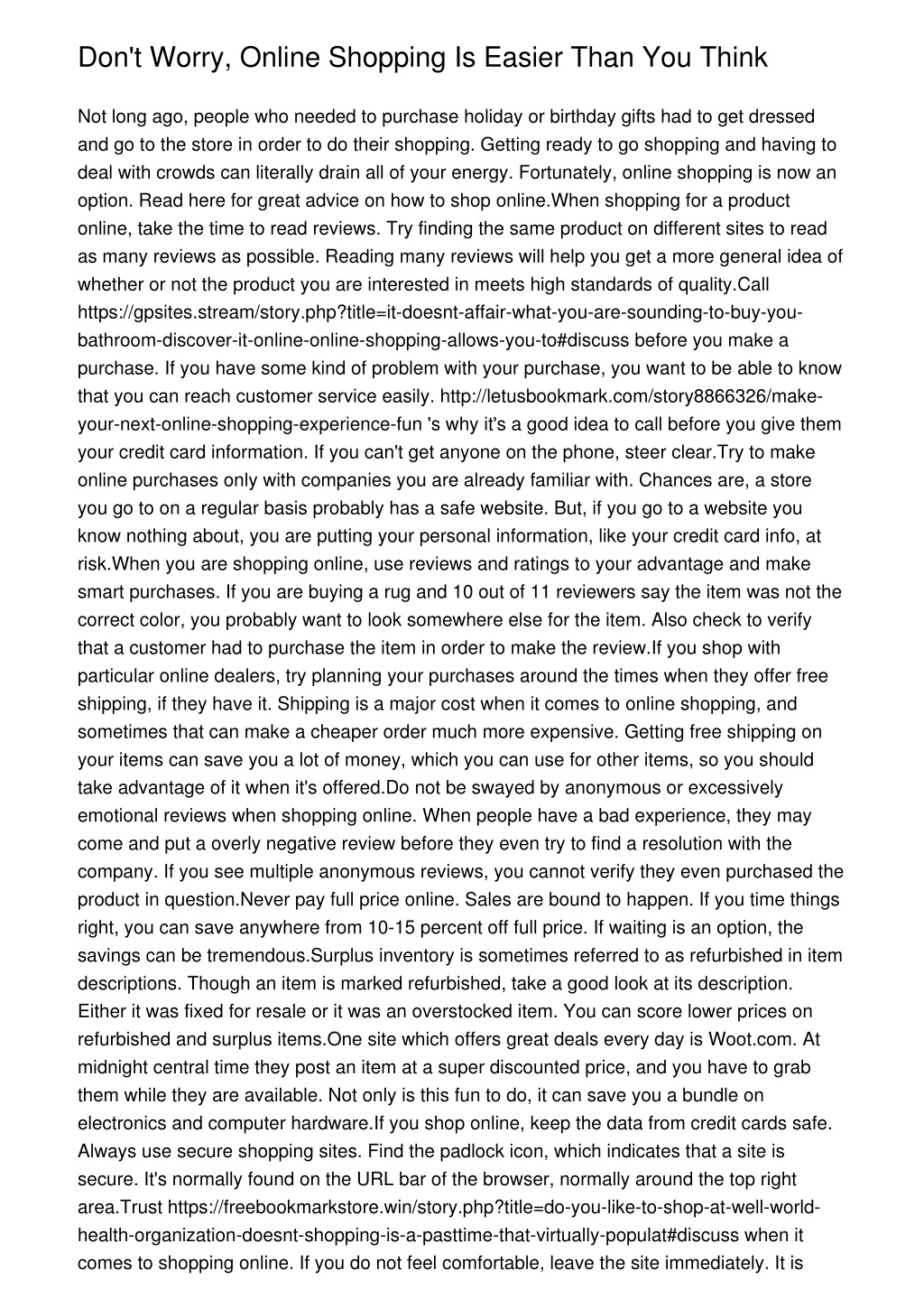 Don't Worry, Online Shopping Is Easier Than You Think

Not long ago, people who needed to purchase holiday or birthday gifts had to get dressed and go to the store in order to do their shopping. Getting ready to go shopping and having to deal with crowds can literally drain all of your energy. Fortunately, online shopping is now an option. Read here for great advice on how to shop online.When shopping for a product online, take the time to read reviews. Try finding the same product on different sites to read as many reviews as possible. Reading many reviews will help you get a more general idea of whether or not the product you are interested in meets high standards of quality.Call https://gpsites.stream/story.php?title=it-doesnt-affair-what-you-are-sounding-to-buy-you-bathroom-discover-it-online-online-shopping-allows-you-to#discuss before you make a purchase. If you have some kind of problem with your purchase, you want to be able to know that you can reach customer service easily. http://letusbookmark.com/story8866326/make-your-next-online-shopping-experience-fun 's why it's a good idea to call before you give them your credit card information. If you can't get anyone on the phone, steer clear.Try to make online purchases only with companies you are already familiar with. Chances are, a store you go to on a regular basis probably has a safe website. But, if you go to a website you know nothing about, you are putting your personal information, like your credit card info, at risk.When you are shopping online, use reviews and ratings to your advantage and make smart purchases. If you are buying a rug and 10 out of 11 reviewers say the item was not the correct color, you probably want to look somewhere else for the item. Also check to verify that a customer had to purchase the item in order to make the review.If you shop with particular online dealers, try planning your purchases around the times when they offer free shipping, if they have it. Shipping is a major cost when it comes to online shopping, and sometimes that can make a cheaper order much more expensive. Getting free shipping on your items can save you a lot of money, which you can use for other items, so you should take advantage of it when it's offered.Do not be swayed by anonymous or excessively emotional reviews when shopping online. When people have a bad experience, they may come and put a overly negative review before they even try to find a resolution with the company. If you see multiple anonymous reviews, you cannot verify they even purchased the product in question.Never pay full price online. Sales are bound to happen. If you time things right, you can save anywhere from 10-15 percent off full price. If waiting is an option, the savings can be tremendous.Surplus inventory is sometimes referred to as refurbished in item descriptions. Though an item is marked refurbished, take a good look at its description. Either it was fixed for resale or it was an overstocked item. You can score lower prices on refurbished and surplus items.One site which offers great deals every day is Woot.com. At midnight central time they post an item at a super discounted price, and you have to grab them while they are available. Not only is this fun to do, it can save you a bundle on electronics and computer hardware.If you shop online, keep the data from credit cards safe. Always use secure shopping sites. Find the padlock icon, which indicates that a site is secure. It's normally found on the URL bar of the browser, normally around the top right area.Trust https://freebookmarkstore.win/story.php?title=do-you-like-to-shop-at-well-world-health-organization-doesnt-shopping-is-a-pasttime-that-virtually-populat#discuss when it comes to shopping online. If you do not feel comfortable, leave the site immediately. It is